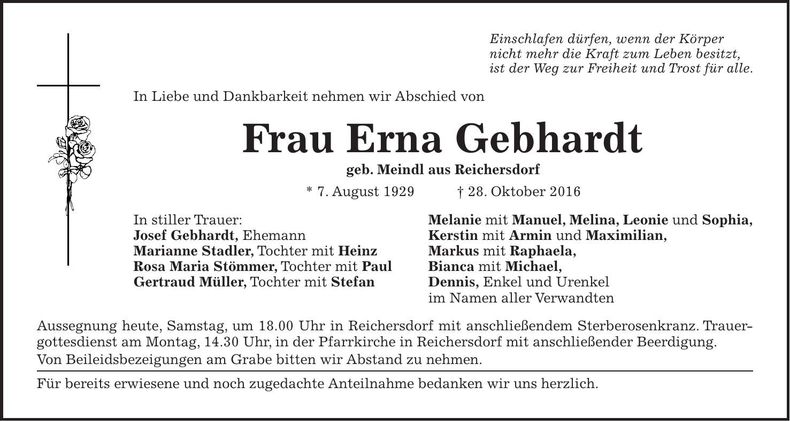 Einschlafen dürfen, wenn der Körper nicht mehr die Kraft zum Leben besitzt, ist der Weg zur Freiheit und Trost für alle.

In Liebe und Dankbarkeit nehmen wir Abschied von

Frau Erna Gebhardt

geb. Meindl aus Reichersdorf

* 7. August 1929 † 28. Oktober 2016

In stiller Trauer:
Josef Gebhardt, Ehemann
Marianne Stadler, Tochter mit Heinz
Rosa Maria Stömmer, Tochter mit Paul
Gertraud Müller, Tochter mit Stefan

Melanie mit Manuel, Melina, Leonie und Sophia,
Kerstin mit Armin und Maximilian,
Markus mit Raphaela,
Bianca mit Michael,
Dennis, Enkel und Urenkel
im Namen aller Verwandten

Aussegnung heute, Samstag, um 18.00 Uhr in Reichersdorf mit anschließendem Sterberosenkranz. Trauergottesdienst am Montag, 14.30 Uhr, in der Pfarrkirche in Reichersdorf mit anschließender Beerdigung.
Von Beileidsbezeigungen am Grabe bitten wir Abstand zu nehmen.

Für bereits erwiesene und noch zugedachte Anteilnahme bedanken wir uns herzlich.